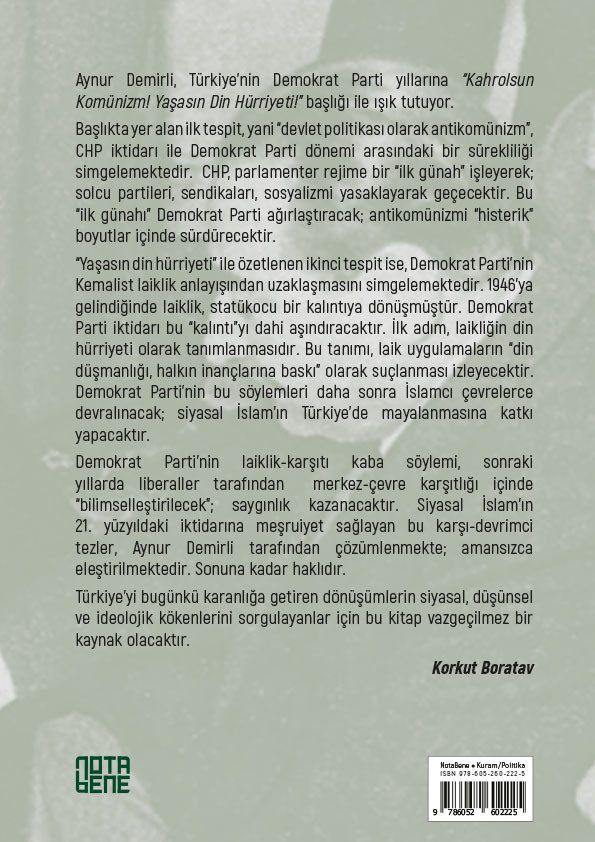 Aynur Demirli, Türkiye'nin Demokrat Parti yıllarına "Kahrolsun Komünizm! Yaşasın Din Hürriyeti!" başlığı ile ışık tutuyor.

Başlıkta yer alan ilk tespit, yani "devlet politikası olarak antikomünizm", CHP iktidarı ile Demokrat Parti dönemi arasındaki bir sürekliliği simgelemektedir. CHP, parlamenter rejime bir "ilk günah" işleyerek; solcu partileri, sendikaları, sosyalizmi yasaklayarak geçecektir. Bu "ilk günahı" Demokrat Parti ağırlaştıracak; antikomünizmi "histerik" boyutlar içinde sürdürecektir.

"Yaşasın din hürriyeti" ile özetlenen ikinci tespit ise, Demokrat Parti'nin Kemalist laiklik anlayışından uzaklaşmasını simgelemektedir. 1946'ya gelindiğinde laiklik, statükocu bir kalıntıya dönüşmüştür. Demokrat Parti iktidarı bu "kalıntı"yı dahi aşındıracaktır. İlk adım, laikliğin din hürriyeti olarak tanımlanmasıdır. Bu tanımı, laik uygulamaların "din düşmanlığı, halkın inançlarına baskı" olarak suçlanması izleyecektir. Demokrat Parti'nin bu söylemleri daha sonra İslamcı çevrelerce devralınacak; siyasal İslam'ın Türkiye'de mayalanmasına katkı yapacaktır.

Demokrat Parti'nin laiklik-karşıtı kaba söylemi, sonraki yıllarda liberaller tarafından merkez-çevre karşıtlığı içinde "bilimselleştirilecek"; saygınlık kazanacaktır. Siyasal İslam'ın 21. yüzyıldaki iktidarına meşruiyet sağlayan bu karşı-devrimci tezler, Aynur Demirli tarafından çözümlenmekte; amansızca eleştirilmektedir. Sonuna kadar haklıdır.

Türkiye'yi bugünkü karanlığa getiren dönüşümlerin siyasal, düşünsel ve ideolojik kökenlerini sorgulayanlar için bu kitap vazgeçilmez bir kaynak olacaktır.

Korkut Boratav

NOTA BENE

NotaBene • Kuram/Politika
ISBN 978-605-260-222-5
9 786052 602225